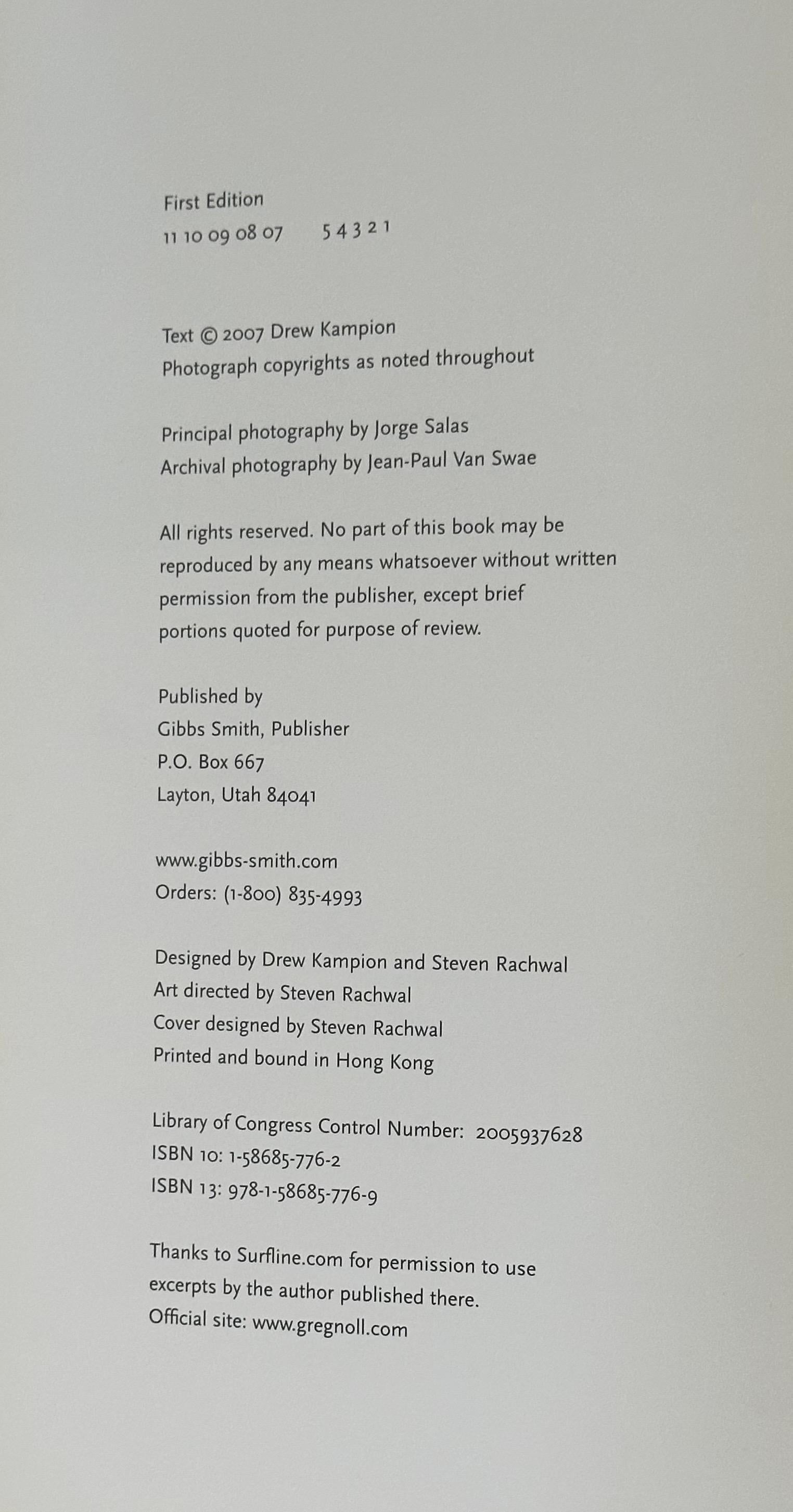 First Edition
11 10 09 08 07     5 4 3 2 1

Text © 2007 Drew Kampion
Photograph copyrights as noted throughout

Principal photography by Jorge Salas
Archival photography by Jean-Paul Van Swae

All rights reserved. No part of this book may be reproduced by any means whatsoever without written permission from the publisher, except brief portions quoted for purpose of review.

Published by
Gibbs Smith, Publisher
P.O. Box 667
Layton, Utah 84041

www.gibbs-smith.com
Orders: (1-800) 835-4993

Designed by Drew Kampion and Steven Rachwal
Art directed by Steven Rachwal
Cover designed by Steven Rachwal
Printed and bound in Hong Kong

Library of Congress Control Number: 2005937628
ISBN 10: 1-58685-776-2
ISBN 13: 978-1-58685-776-9

Thanks to Surfline.com for permission to use excerpts by the author published there.
Official site: www.gregnoll.com